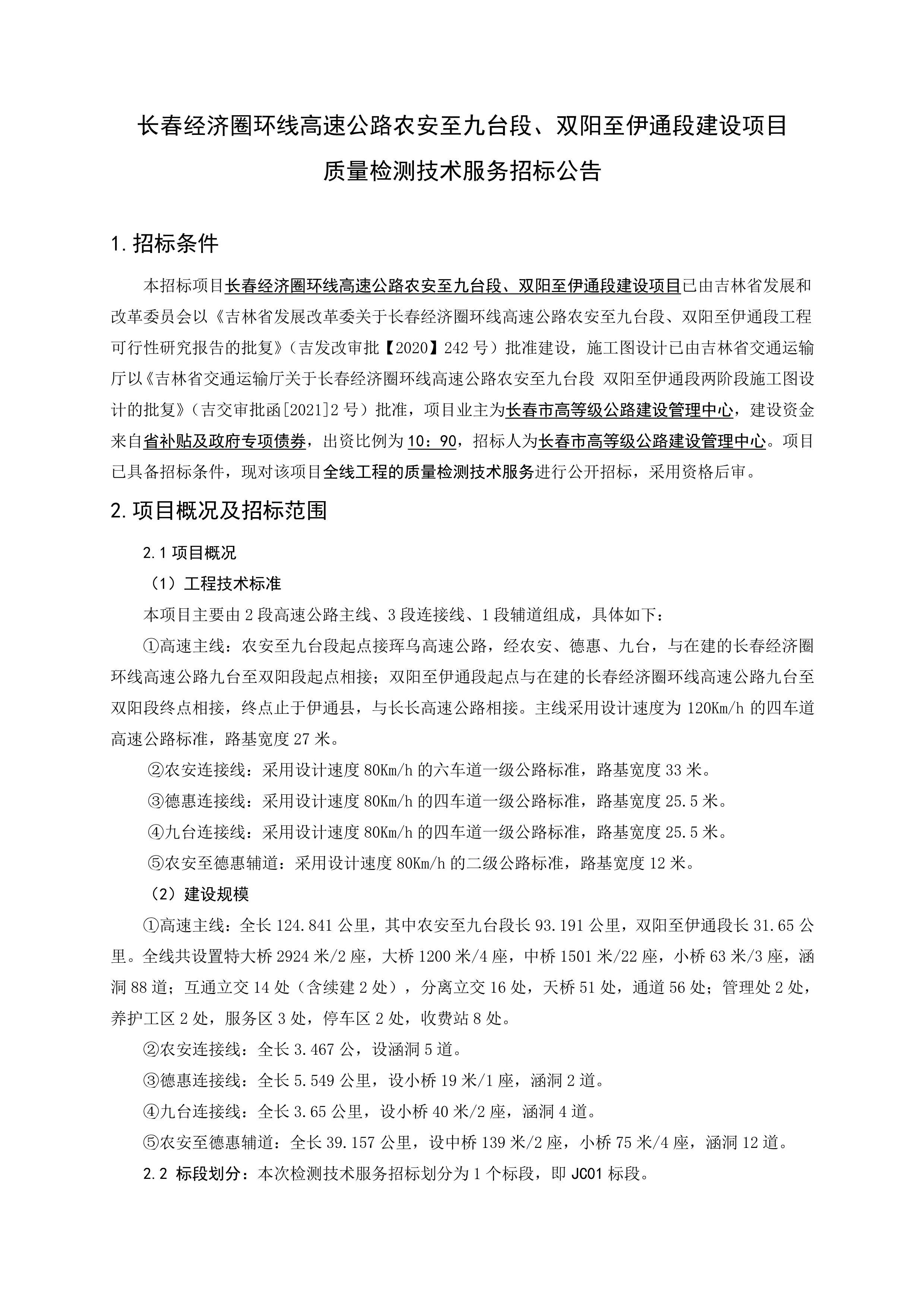 长春经济圈环线高速公路农安至九台段、双阳至伊通段建设项目
质量检测技术服务招标公告

1.招标条件

本招标项目长春经济圈环线高速公路农安至九台段、双阳至伊通段建设项目已由吉林省发展和改革委员会以《吉林省发展改革委关于长春经济圈环线高速公路农安至九台段、双阳至伊通段工程可行性研究报告的批复》（吉发改审批【2020】242号）批准建设，施工图设计已由吉林省交通运输厅以《吉林省交通运输厅关于长春经济圈环线高速公路农安至九台段 双阳至伊通段两阶段施工图设计的批复》（吉交审批函[2021]2号）批准，项目业主为长春市高等级公路建设管理中心，建设资金来自省补贴及政府专项债券，出资比例为10：90，招标人为长春市高等级公路建设管理中心。项目已具备招标条件，现对该项目全线工程的质量检测技术服务进行公开招标，采用资格后审。

2.项目概况及招标范围

2.1项目概况

（1）工程技术标准

本项目主要由2段高速公路主线、3段连接线、1段辅道组成，具体如下：

①高速主线：农安至九台段起点接珲乌高速公路，经农安、德惠、九台，与在建的长春经济圈环线高速公路九台至双阳段起点相接；双阳至伊通段起点与在建的长春经济圈环线高速公路九台至双阳段终点相接，终点止于伊通县，与长长高速公路相接。主线采用设计速度为120Km/h的四车道高速公路标准，路基宽度27米。

②农安连接线：采用设计速度80Km/h的六车道一级公路标准，路基宽度33米。

③德惠连接线：采用设计速度80Km/h的四车道一级公路标准，路基宽度25.5米。

④九台连接线：采用设计速度80Km/h的四车道一级公路标准，路基宽度25.5米。

⑤农安至德惠辅道：采用设计速度80Km/h的二级公路标准，路基宽度12米。

（2）建设规模

①高速主线：全长124.841公里，其中农安至九台段长93.191公里，双阳至伊通段长31.65公里。全线共设置特大桥2924米/2座，大桥1200米/4座，中桥1501米/22座，小桥63米/3座，涵洞88道；互通立交14处（含续建2处），分离立交16处，天桥51处，通道56处；管理处2处，养护工区2处，服务区3处，停车区2处，收费站8处。

②农安连接线：全长3.467公，设涵洞5道。

③德惠连接线：全长5.549公里，设小桥19米/1座，涵洞2道。

④九台连接线：全长3.65公里，设小桥40米/2座，涵洞4道。

⑤农安至德惠辅道：全长39.157公里，设中桥139米/2座，小桥75米/4座，涵洞12道。

2.2 标段划分：本次检测技术服务招标划分为1个标段，即JC01标段。